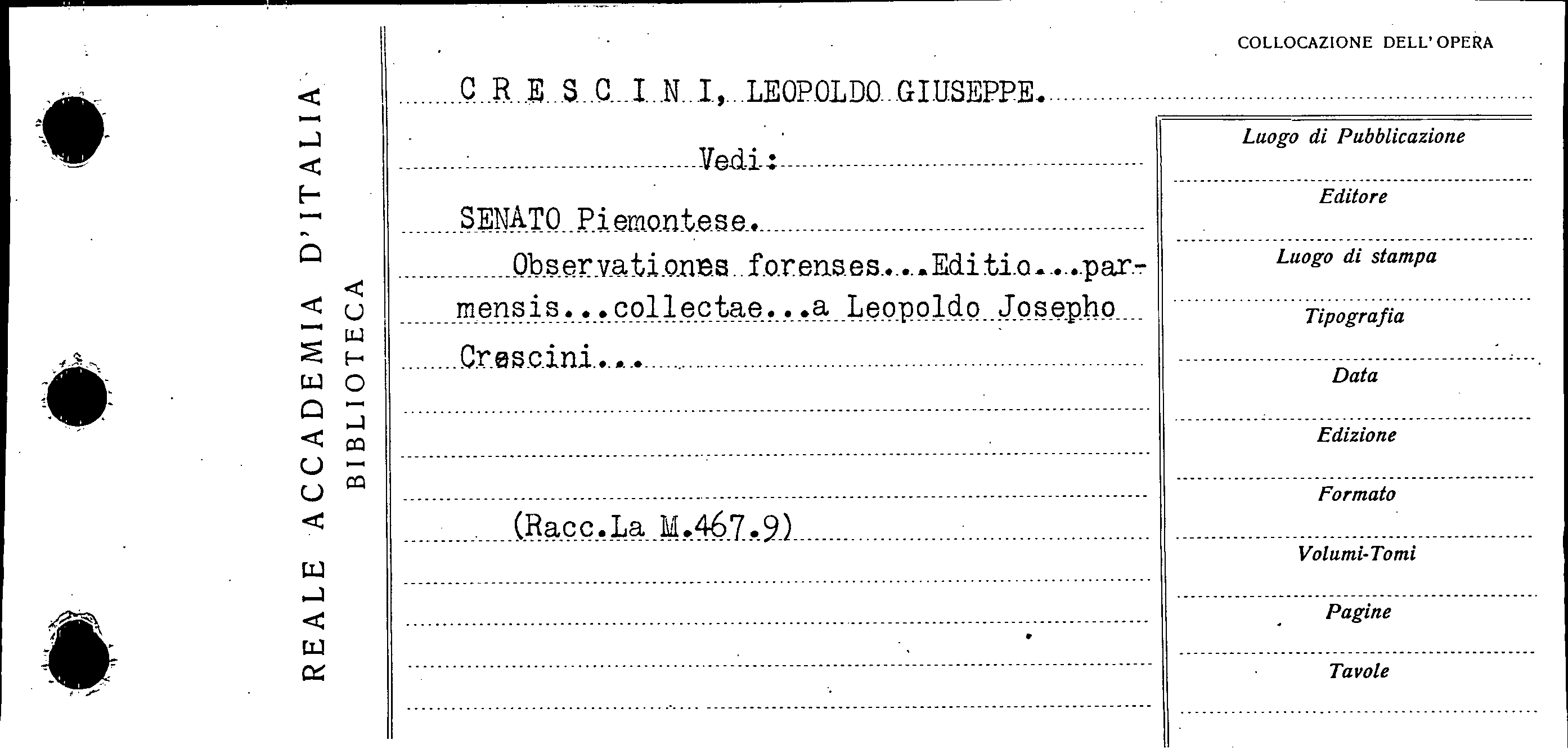 REALE ACCADEMIA D'ITALIA
BIBLIOTECA

COLLOCAZIONE DELL'OPERA

C R E S C I N I, LEOPOLDO GIUSEPPE.

Vedi:

SENATO Piemontese.

Observationes forenses...Editio...parmensis...collectae...a Leopoldo Josepho Crescini...

(Racc.La M.467.9)

Luogo di Pubblicazione

Editore

Luogo di stampa

Tipografia

Data

Edizione

Formato

Volumi-Tomi

Pagine

Tavole